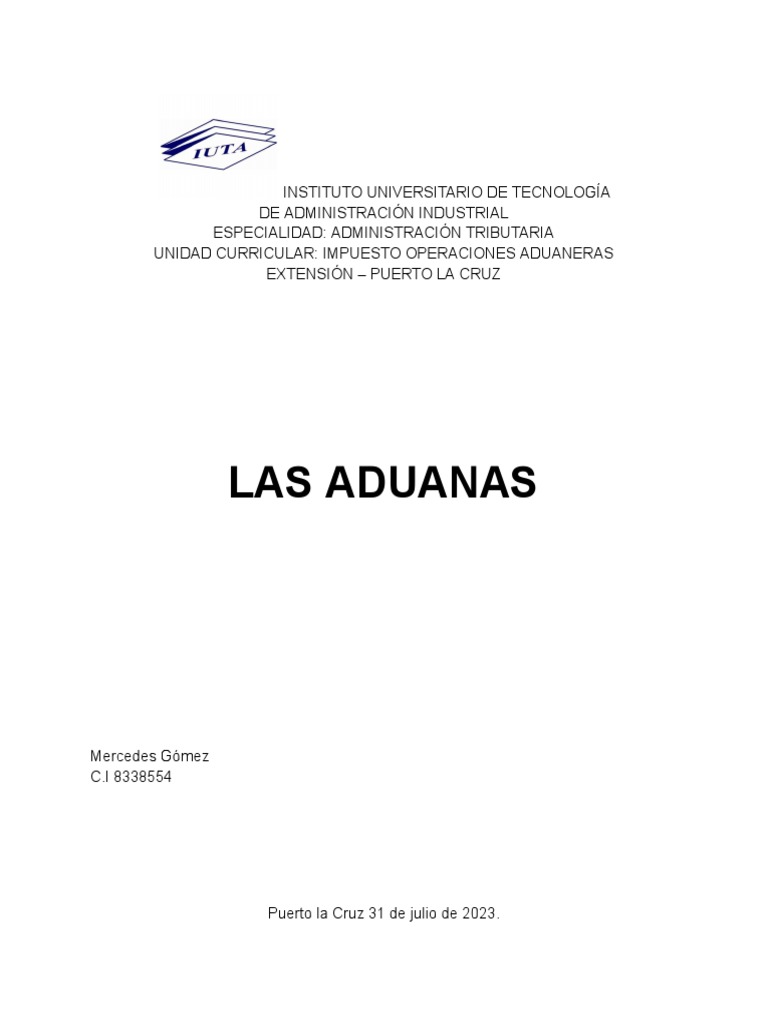 IUTA

INSTITUTO UNIVERSITARIO DE TECNOLOGÍA
DE ADMINISTRACIÓN INDUSTRIAL
ESPECIALIDAD: ADMINISTRACIÓN TRIBUTARIA
UNIDAD CURRICULAR: IMPUESTO OPERACIONES ADUANERAS
EXTENSIÓN – PUERTO LA CRUZ

LAS ADUANAS

Mercedes Gómez
C.I 8338554

Puerto la Cruz 31 de julio de 2023.